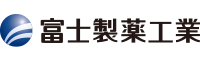 富士製薬工業